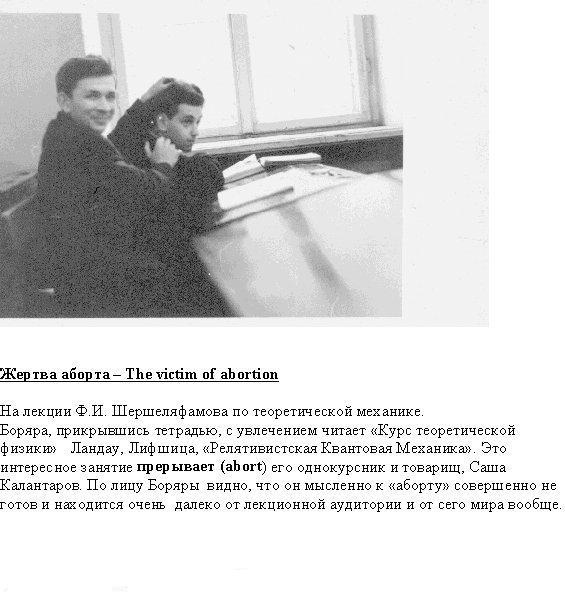 Жертва аборта – The victim of abortion

На лекции Ф.И. Шершеляфамова по теоретической механике.
Боряра, прикрывшись тетрадью, с увлечением читает «Курс теоретической физики» Ландау, Лифшица, «Релятивистская Квантовая Механика». Это интересное занятие прерывает (abort) его однокурсник и товарищ, Саша Калантаров. По лицу Боряры видно, что он мысленно к «аборту» совершенно не готов и находится очень далеко от лекционной аудитории и от сего мира вообще.